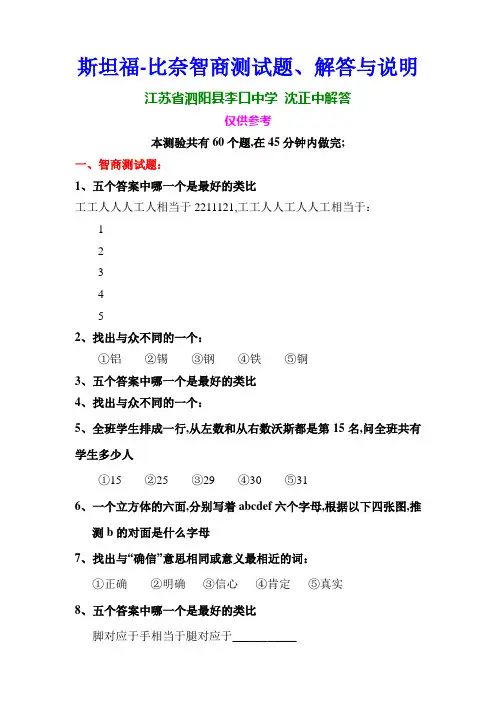 斯坦福-比奈智商测试题、解答与说明

江苏省泗阳县李口中学 沈正中解答

仅供参考

本测验共有 60 个题,在 45 分钟内做完:

一、智商测试题:

1、五个答案中哪一个是最好的类比

工工人人人工人相当于 2211121,工工人人工人人工相当于:

1

2

3

4

5

2、找出与众不同的一个:

①铝 ②锡 ③钢 ④铁 ⑤铜

3、五个答案中哪一个是最好的类比

4、找出与众不同的一个:

5、全班学生排成一行,从左数和从右数沃斯都是第 15 名,问全班共有学生多少人

①15 ②25 ③29 ④30 ⑤31

6、一个立方体的六面,分别写着 abcdef 六个字母,根据以下四张图,推测 b 的对面是什么字母

7、找出与“确信”意思相同或意义最相近的词:

①正确 ②明确 ③信心 ④肯定 ⑤真实

8、五个答案中哪一个是最好的类比

脚对应于手相当于腿对应于___________